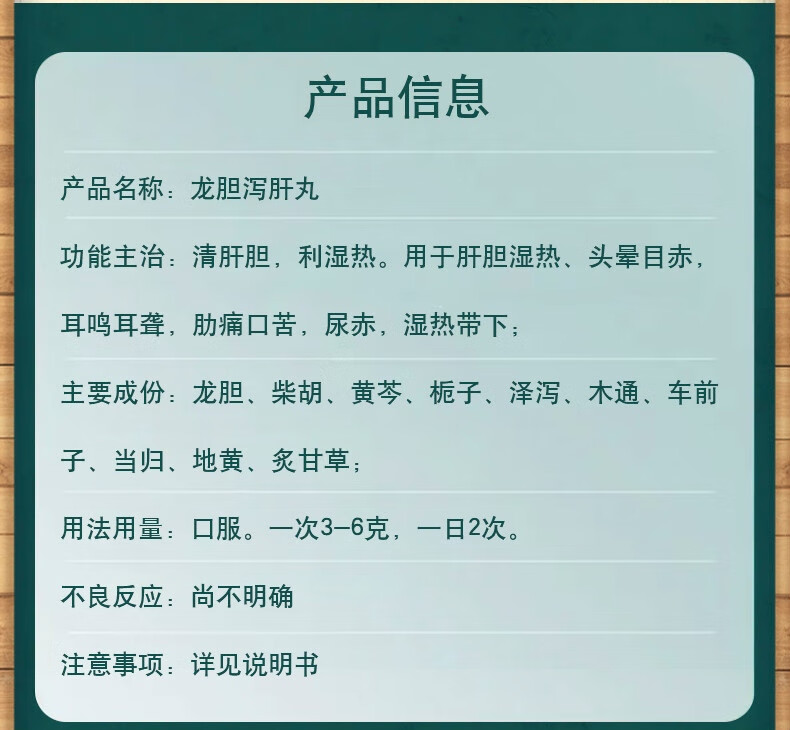 产品信息

产品名称：龙胆泻肝丸

功能主治：清肝胆，利湿热。用于肝胆湿热、头晕目赤，耳鸣耳聋，胁痛口苦，尿赤，湿热带下；

主要成份：龙胆、柴胡、黄芩、栀子、泽泻、木通、车前子、当归、地黄、炙甘草；

用法用量：口服。一次3–6克，一日2次。

不良反应：尚不明确

注意事项：详见说明书